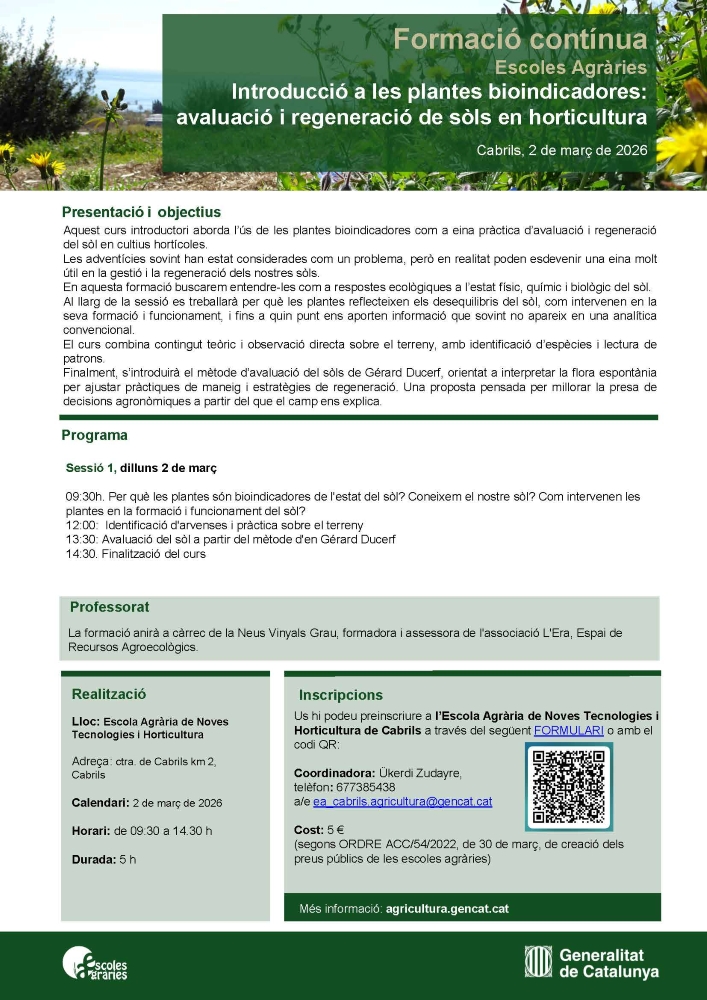 Formació contínua
Escoles Agràries
Introducció a les plantes bioindicadores: avaluació i regeneració de sòls en horticultura
Cabrils, 2 de març de 2026

Presentació i objectius
Aquest curs introductori aborda l'ús de les plantes bioindicadores com a eina pràctica d'avaluació i regeneració del sòl en cultius hortícoles.
Les adventícies sovint han estat considerades com un problema, però en realitat poden esdevenir una eina molt útil en la gestió i la regeneració dels nostres sòls.
En aquesta formació buscarem entendre-les com a respostes ecològiques a l'estat físic, químic i biològic del sòl.
Al llarg de la sessió es treballarà per què les plantes reflecteixen els desequilibris del sòl, com intervenen en la seva formació i funcionament, i fins a quin punt ens aporten informació que sovint no apareix en una analítica convencional.
El curs combina contingut teòric i observació directa sobre el terreny, amb identificació d'espècies i lectura de patrons.
Finalment, s'introduirà el mètode d'avaluació del sòls de Gérard Ducerf, orientat a interpretar la flora espontània per ajustar pràctiques de maneig i estratègies de regeneració. Una proposta pensada per millorar la presa de decisions agronòmiques a partir del que el camp ens explica.

Programa
Sessió 1, dilluns 2 de març

09:30h. Per què les plantes són bioindicadores de l'estat del sòl? Coneixem el nostre sòl? Com intervenen les plantes en la formació i funcionament del sòl?
12:00: Identificació d'arvenses i pràctica sobre el terreny
13:30: Avaluació del sòl a partir del mètode d'en Gérard Ducerf
14:30. Finalització del curs

Professorat
La formació anirà a càrrec de la Neus Vinyals Grau, formadora i assessora de l'associació L'Era, Espai de Recursos Agroecològics.

Realització
Lloc: Escola Agrària de Noves Tecnologies i Horticultura
Adreça: ctra. de Cabrils km 2, Cabrils
Calendari: 2 de març de 2026
Horari: de 09.30 a 14.30 h
Durada: 5 h

Inscripcions
Us hi podeu preinscriure a l'Escola Agrària de Noves Tecnologies i Horticultura de Cabrils a través del següent FORMULARI o amb el codi QR:
Coordinadora: Ükerdi Zudayre,
telèfon: 677385438
a/e ea_cabrils.agricultura@gencat.cat
Cost: 5 €
(segons ORDRE ACC/54/2022, de 30 de març, de creació dels preus públics de les escoles agràries)

Més informació: agricultura.gencat.cat

escoles agràries
Generalitat de Catalunya